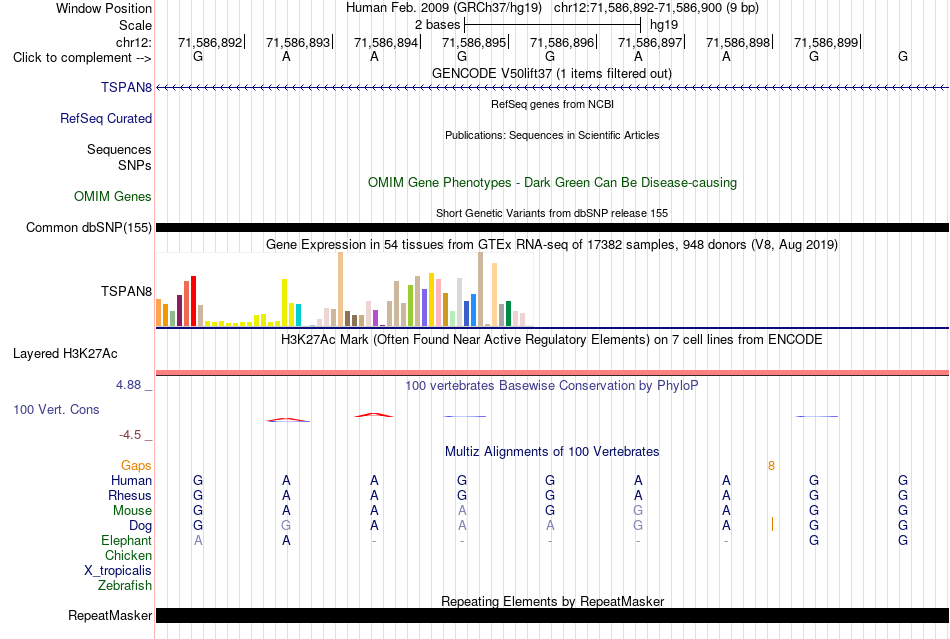 Window Position Human Feb. 2009 (GRCh37/hg19) chr12:71,586,892-71,586,900 (9 bp)
Scale 2 bases hg19
chr12: 71,586,892 71,586,893 71,586,894 71,586,895 71,586,896 71,586,897 71,586,898 71,586,899
Click to complement --> G A A G G A A G G
GENCODE V50lift37 (1 items filtered out)
TSPAN8
RefSeq genes from NCBI
RefSeq Curated
Publications: Sequences in Scientific Articles
Sequences
SNPs
OMIM Gene Phenotypes - Dark Green Can Be Disease-causing
OMIM Genes
Short Genetic Variants from dbSNP release 155
Common dbSNP(155)
Gene Expression in 54 tissues from GTEx RNA-seq of 17382 samples, 948 donors (V8, Aug 2019)
TSPAN8
H3K27Ac Mark (Often Found Near Active Regulatory Elements) on 7 cell lines from ENCODE
Layered H3K27Ac
4.88 _
100 vertebrates Basewise Conservation by PhyloP
100 Vert. Cons
-4.5 _
Multiz Alignments of 100 Vertebrates
Gaps 8
Human G A A G G A A G G
Rhesus G A A G G A A G G
Mouse G A A A G G A G G
Dog G G A A A G A G G
Elephant A A - - - - - G G
Chicken
X_tropicalis
Zebrafish
Repeating Elements by RepeatMasker
RepeatMasker